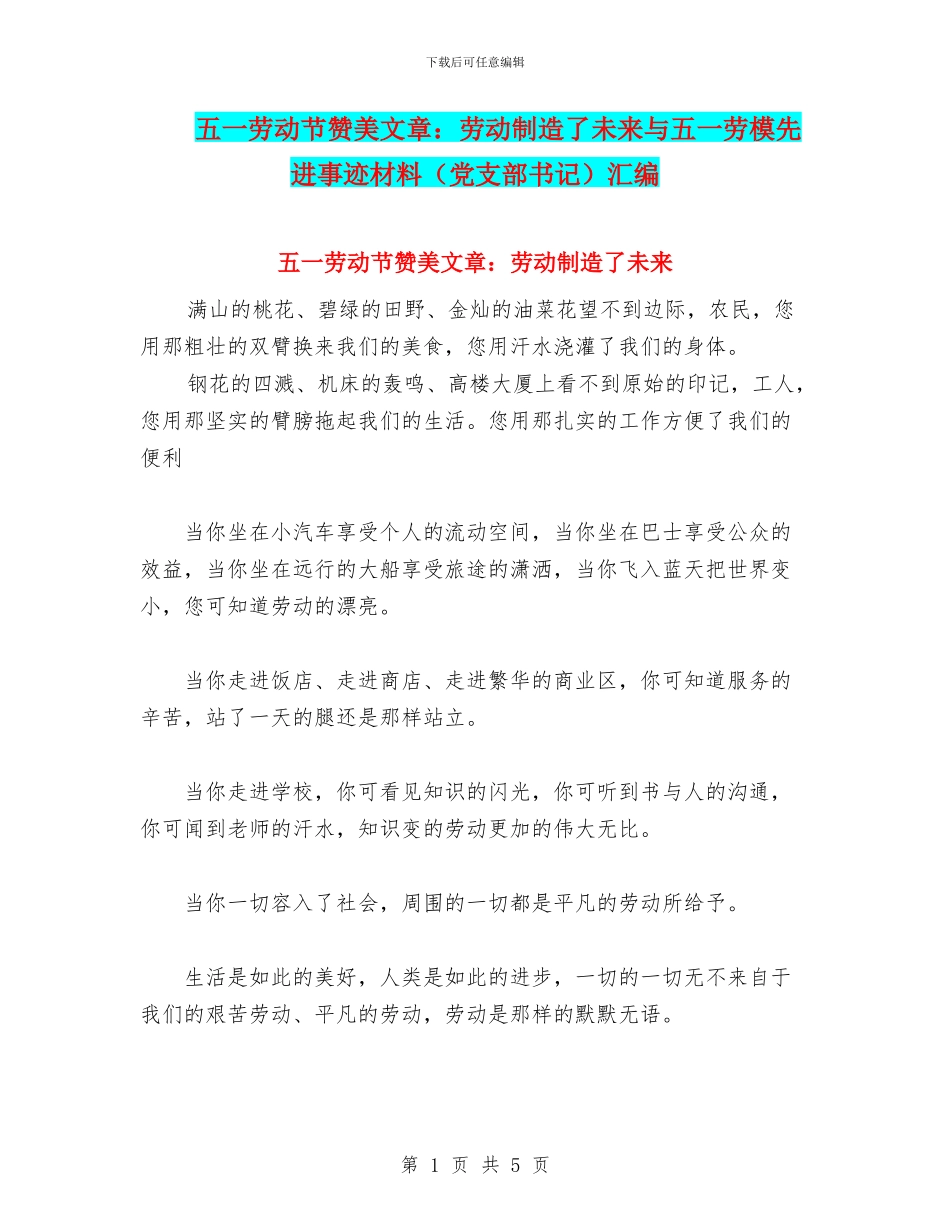 下载后可任意编辑

五一劳动节赞美文章：劳动制造了未来与五一劳模先进事迹材料（党支部书记）汇编

五一劳动节赞美文章：劳动制造了未来

满山的桃花、碧绿的田野、金灿的油菜花望不到边际，农民，您用那粗壮的双臂换来我们的美食，您用汗水浇灌了我们的身体。

钢花的四溅、机床的轰鸣、高楼大厦上看不到原始的印记，工人，您用那坚实的臂膀拖起我们的生活。您用那扎实的工作方便了我们的便利

当你坐在小汽车享受个人的流动空间，当你坐在巴士享受公众的效益，当你坐在远行的大船享受旅途的潇洒，当你飞入蓝天把世界变小，您可知道劳动的漂亮。

当你走进饭店、走进商店、走进繁华的商业区，你可知道服务的辛苦，站了一天的腿还是那样站立。

当你走进学校，你可看见知识的闪光，你可听到书与人的沟通，你可闻到老师的汗水，知识变的劳动更加的伟大无比。

当你一切容入了社会，周围的一切都是平凡的劳动所给予。

生活是如此的美好，人类是如此的进步，一切的一切无不来自于我们的艰苦劳动、平凡的劳动，劳动是那样的默默无语。

第 1 页 共 5 页